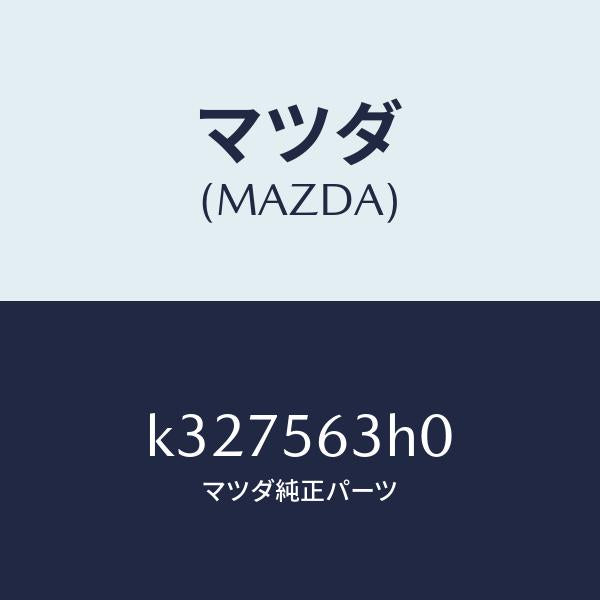 マツダ
(MAZDA)

k327563h0
マツダ純正パーツ